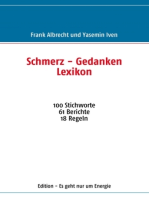 Frank Albrecht und Yasemin Iven

Schmerz – Gedanken
Lexikon

100 Stichworte
61 Berichte
18 Regeln

Edition – Es geht nur um Energie